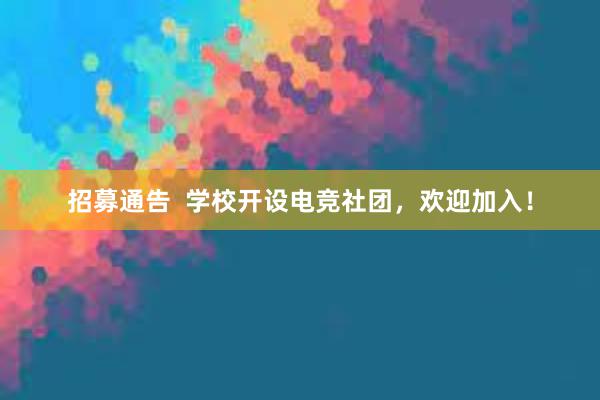 招募通告 学校开设电竞社团，欢迎加入！